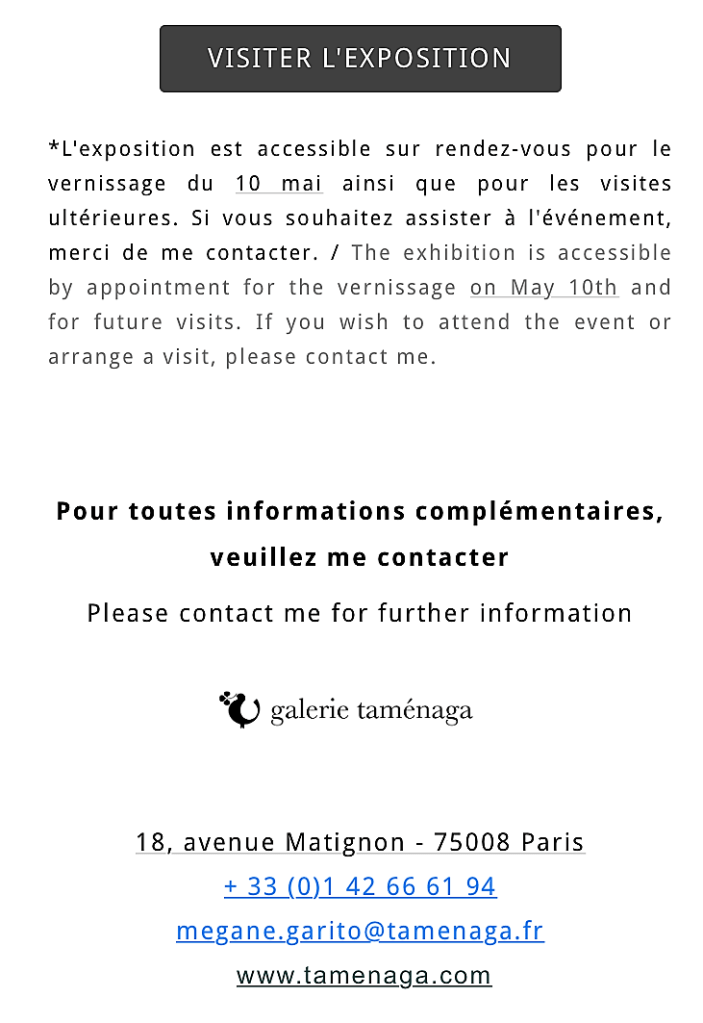 VISITER L'EXPOSITION

*L'exposition est accessible sur rendez-vous pour le vernissage du 10 mai ainsi que pour les visites ultérieures. Si vous souhaitez assister à l'événement, merci de me contacter. / The exhibition is accessible by appointment for the vernissage on May 10th and for future visits. If you wish to attend the event or arrange a visit, please contact me.

Pour toutes informations complémentaires, veuillez me contacter

Please contact me for further information

galerie taménaga

18, avenue Matignon - 75008 Paris

+ 33 (0)1 42 66 61 94

megane.garito@tamenaga.fr

www.tamenaga.com